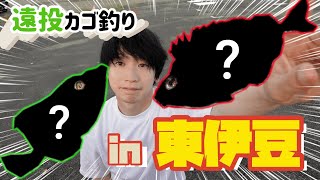 遠投カゴ釣り

?

?

in 東伊豆